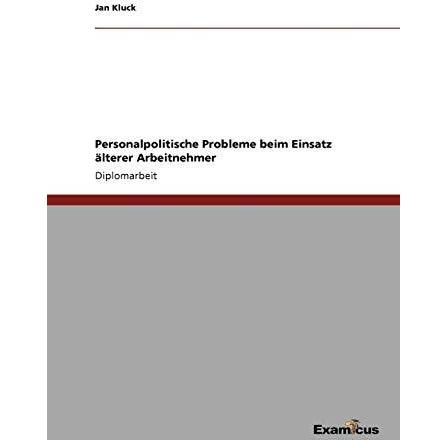 Jan Kluck

Personalpolitische Probleme beim Einsatz älterer Arbeitnehmer

Diplomarbeit

Examicus